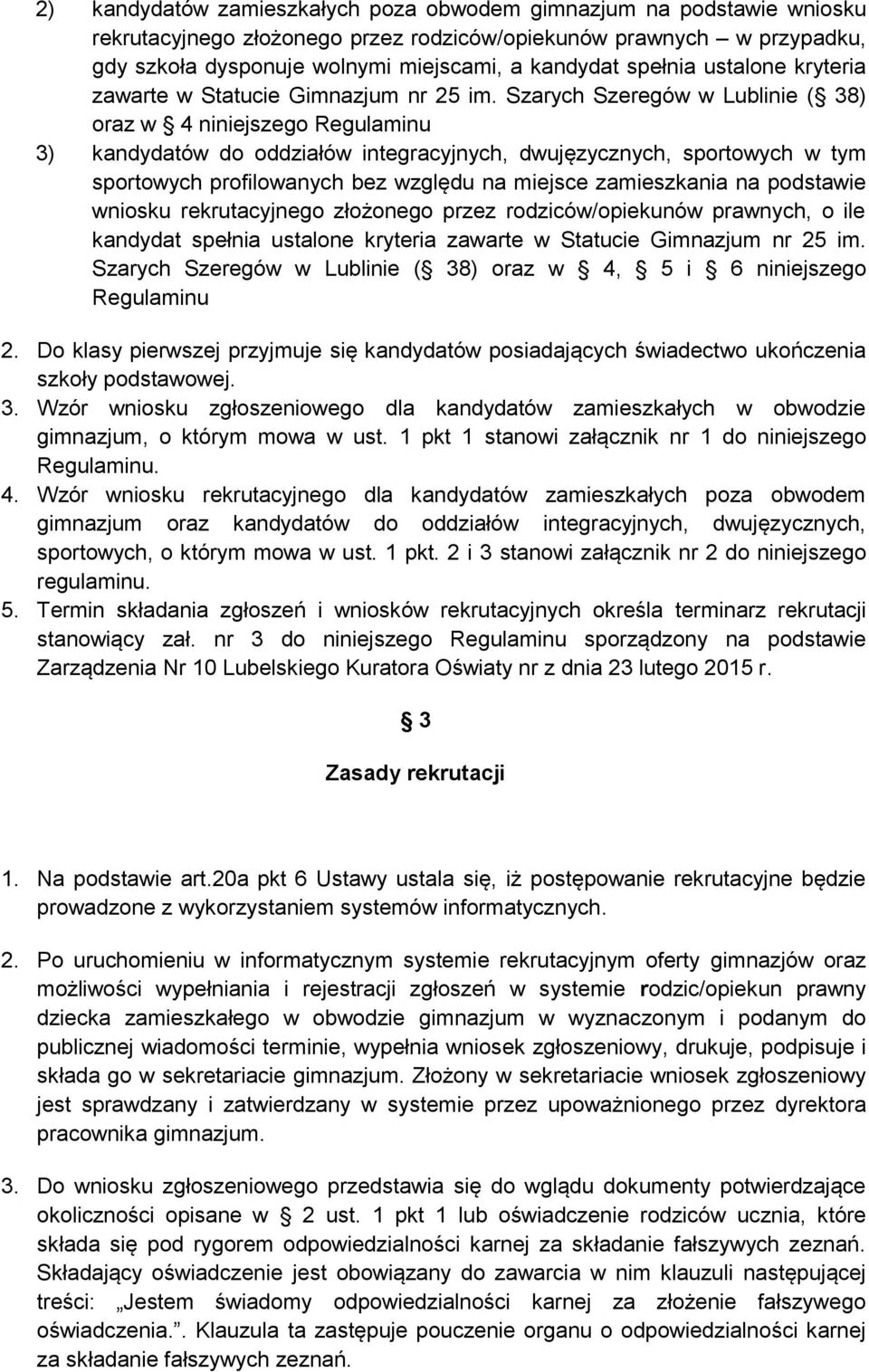 2) kandydatów zamieszkałych poza obwodem gimnazjum na podstawie wniosku rekrutacyjnego złożonego przez rodziców/opiekunów prawnych – w przypadku, gdy szkoła dysponuje wolnymi miejscami, a kandydat spełnia ustalone kryteria zawarte w Statucie Gimnazjum nr 25 im. Szarych Szeregów w Lublinie ( 38) oraz w 4 niniejszego Regulaminu

3) kandydatów do oddziałów integracyjnych, dwujęzycznych, sportowych w tym sportowych profilowanych bez względu na miejsce zamieszkania na podstawie wniosku rekrutacyjnego złożonego przez rodziców/opiekunów prawnych, o ile kandydat spełnia ustalone kryteria zawarte w Statucie Gimnazjum nr 25 im. Szarych Szeregów w Lublinie ( 38) oraz w 4, 5 i 6 niniejszego Regulaminu

2. Do klasy pierwszej przyjmuje się kandydatów posiadających świadectwo ukończenia szkoły podstawowej.
3. Wzór wniosku zgłoszeniowego dla kandydatów zamieszkałych w obwodzie gimnazjum, o którym mowa w ust. 1 pkt 1 stanowi załącznik nr 1 do niniejszego Regulaminu.
4. Wzór wniosku rekrutacyjnego dla kandydatów zamieszkałych poza obwodem gimnazjum oraz kandydatów do oddziałów integracyjnych, dwujęzycznych, sportowych, o którym mowa w ust. 1 pkt. 2 i 3 stanowi załącznik nr 2 do niniejszego regulaminu.
5. Termin składania zgłoszeń i wniosków rekrutacyjnych określa terminarz rekrutacji stanowiący zał. nr 3 do niniejszego Regulaminu sporządzony na podstawie Zarządzenia Nr 10 Lubelskiego Kuratora Oświaty nr z dnia 23 lutego 2015 r.

3

Zasady rekrutacji

1. Na podstawie art.20a pkt 6 Ustawy ustala się, iż postępowanie rekrutacyjne będzie prowadzone z wykorzystaniem systemów informatycznych.

2. Po uruchomieniu w informatycznym systemie rekrutacyjnym oferty gimnazjów oraz możliwości wypełniania i rejestracji zgłoszeń w systemie rodzic/opiekun prawny dziecka zamieszkałego w obwodzie gimnazjum w wyznaczonym i podanym do publicznej wiadomości terminie, wypełnia wniosek zgłoszeniowy, drukuje, podpisuje i składa go w sekretariacie gimnazjum. Złożony w sekretariacie wniosek zgłoszeniowy jest sprawdzany i zatwierdzany w systemie przez upoważnionego przez dyrektora pracownika gimnazjum.

3. Do wniosku zgłoszeniowego przedstawia się do wglądu dokumenty potwierdzające okoliczności opisane w 2 ust. 1 pkt 1 lub oświadczenie rodziców ucznia, które składa się pod rygorem odpowiedzialności karnej za składanie fałszywych zeznań. Składający oświadczenie jest obowiązany do zawarcia w nim klauzuli następującej treści: „Jestem świadomy odpowiedzialności karnej za złożenie fałszywego oświadczenia.”. Klauzula ta zastępuje pouczenie organu o odpowiedzialności karnej za składanie fałszywych zeznań.